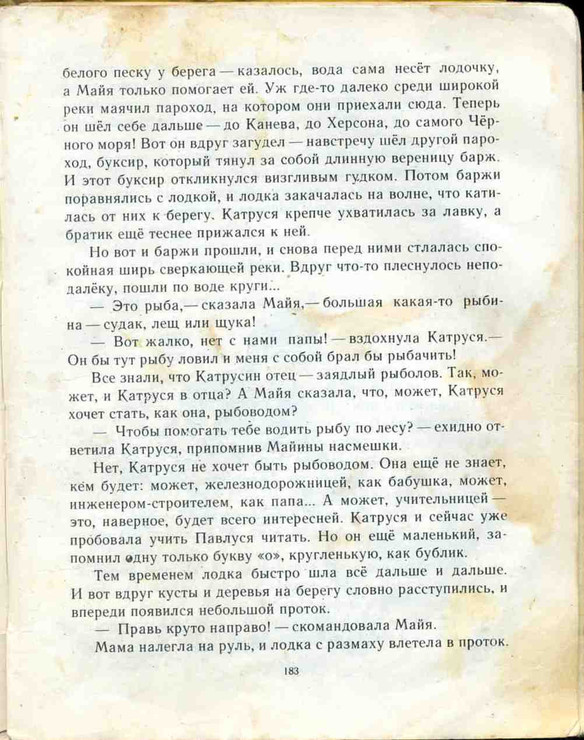 белого песку у берега — казалось, вода сама несёт лодочку, а Майя только помогает ей. Уж где-то далеко среди широкой реки маячил пароход, на котором они приехали сюда. Теперь он шёл себе дальше — до Канева, до Херсона, до самого Чёрного моря! Вот он вдруг загудел — навстречу шёл другой пароход, буксир, который тянул за собой длинную вереницу барж. И этот буксир откликнулся визгливым гудком. Потом баржи поравнялись с лодкой, и лодка закачалась на волне, что катилась от них к берегу. Катруся крепче ухватилась за лавку, а братик ещё теснее прижался к ней.

Но вот и баржи прошли, и снова перед ними стлалась спокойная ширь сверкающей реки. Вдруг что-то плеснулось неподалёку, пошли по воде круги...

— Это рыба,— сказала Майя,— большая какая-то рыбина — судак, лещ или щука!

— Вот жалко, нет с нами папы! — вздохнула Катруся.— Он бы тут рыбу ловил и меня с собой брал бы рыбачить!

Все знали, что Катрусин отец — заядлый рыболов. Так, может, и Катруся в отца? А Майя сказала, что, может, Катруся хочет стать, как она, рыбоводом?

— Чтобы помогать тебе водить рыбу по лесу? — ехидно ответила Катруся, припомнив Майины насмешки.

Нет, Катруся не хочет быть рыбоводом. Она ещё не знает, кем будет: может, железнодорожницей, как бабушка, может, инженером-строителем, как папа... А может, учительницей — это, наверное, будет всего интересней. Катруся и сейчас уже пробовала учить Павлуся читать. Но он ещё маленький, запомнил одну только букву «о», кругленькую, как бублик.

Тем временем лодка быстро шла всё дальше и дальше. И вот вдруг кусты и деревья на берегу словно расступились, и впереди появился небольшой проток.

— Правь круто направо! — скомандовала Майя.

Мама налегла на руль, и лодка с размаху влетела в проток.

183